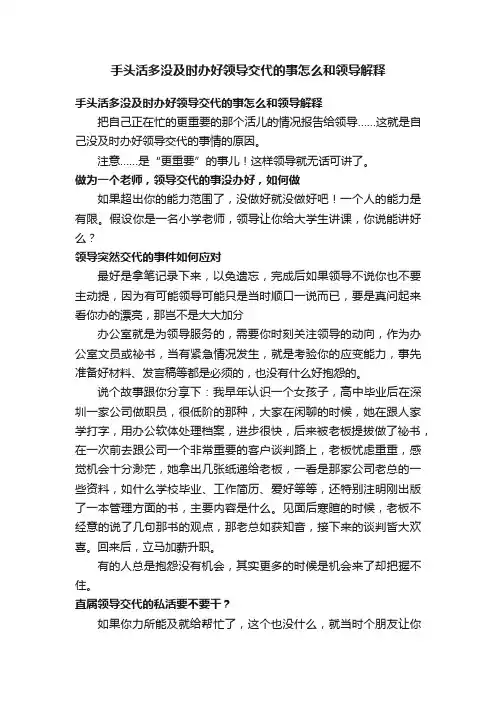 手头活多没及时办好领导交代的事怎么和领导解释

手头活多没及时办好领导交代的事怎么和领导解释

把自己正在忙的更重要的那个活儿的情况报告给领导……这就是自己没及时办好领导交代的事情的原因。

注意……是“更重要”的事儿！这样领导就无话可讲了。

做为一个老师，领导交代的事没办好，如何做

如果超出你的能力范围了，没做好就没做好吧！一个人的能力是有限。假设你是一名小学老师，领导让你给大学生讲课，你说能讲好么？

领导突然交代的事件如何应对

最好是拿笔记录下来，以免遗忘，完成后如果领导不说你也不要主动提，因为有可能领导可能只是当时顺口一说而已，要是真问起来看你办的漂亮，那岂不是大大加分

办公室就是为领导服务的，需要你时刻关注领导的动向，作为办公室文员或秘书，当有紧急情况发生，就是考验你的应变能力，事先准备好材料、发言稿等都是必须的，也没有什么好抱怨的。

说个故事跟你分享下：我早年认识一个女孩子，高中毕业后在深圳一家公司做职员，很低阶的那种，大家在闲聊的时候，她在跟人家学打字，用办公软体处理档案，进步很快，后来被老板提拔做了秘书，在一次前去跟公司一个非常重要的客户谈判路上，老板忧虑重重，感觉机会十分渺茫，她拿出几张纸递给老板，一看是那家公司老总的一些资料，如什么学校毕业、工作简历、爱好等等，还特别注明刚出版了一本管理方面的书，主要内容是什么。见面后寒暄的时候，老板不经意的说了几句那书的观点，那老总如获知音，接下来的谈判皆大欢喜。回来后，立马加薪升职。

有的人总是抱怨没有机会，其实更多的时候是机会来了却把握不住。

直属领导交代的私活要不要干？

如果你力所能及就给帮忙了，这个也没什么，就当时个朋友让你